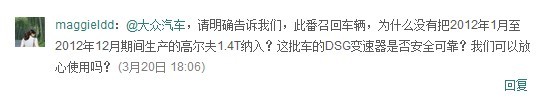 maggieldd：@大众汽车，请明确告诉我们，此番召回车辆，为什么没有把2012年1月至2012年12月期间生产的高尔夫1.4T纳入？这批车的DSG变速器是否安全可靠？我们可以放心使用吗？(3月20日 18:06)

回复